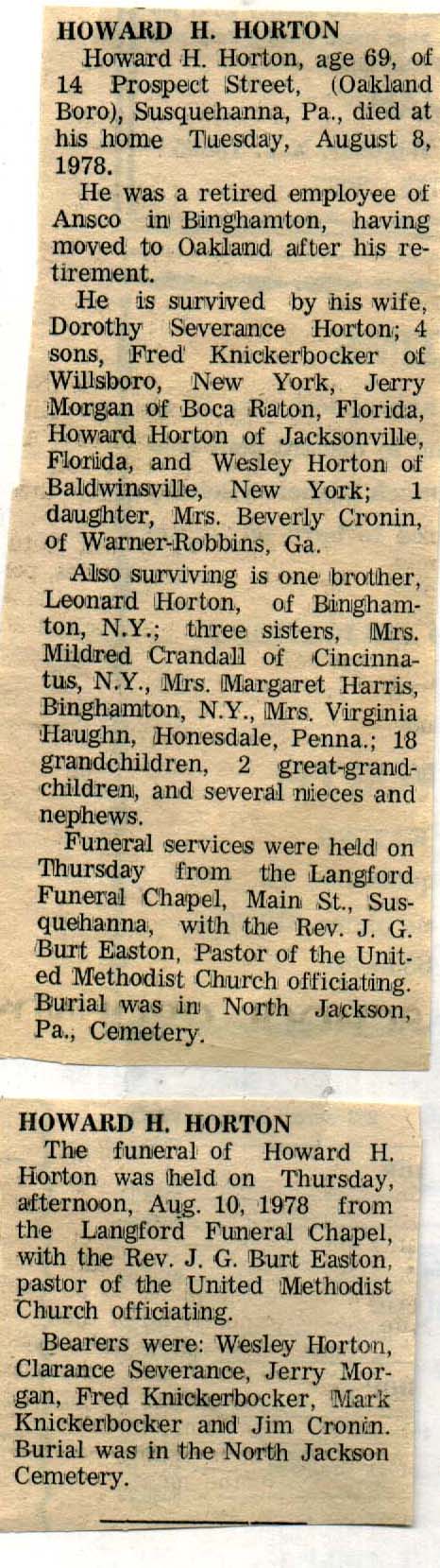 HOWARD H. HORTON

Howard H. Horton, age 69, of 14 Prospect Street, (Oakland Boro), Susquehanna, Pa., died at his home Tuesday, August 8, 1978.

He was a retired employee of Ansco in Binghamton, having moved to Oakland after his retirement.

He is survived by his wife, Dorothy Severance Horton; 4 sons, Fred Knickerbocker of Willsboro, New York, Jerry Morgan of Boca Raton, Florida, Howard Horton of Jacksonville, Florida, and Wesley Horton of Baldwinsville, New York; 1 daughter, Mrs. Beverly Cronin, of Warner-Robbins, Ga.

Also surviving is one brother, Leonard Horton, of Binghamton, N.Y.; three sisters, Mrs. Mildred Crandall of Cincinnatus, N.Y., Mrs. Margaret Harris, Binghamton, N.Y., Mrs. Virginia Haughn, Honesdale, Penna.; 18 grandchildren, 2 great-grandchildren, and several nieces and nephews.

Funeral services were held on Thursday from the Langford Funeral Chapel, Main St., Susquehanna, with the Rev. J. G. Burt Easton, Pastor of the United Methodist Church officiating. Burial was in North Jackson, Pa., Cemetery.

HOWARD H. HORTON

The funeral of Howard H. Horton was held on Thursday, afternoon, Aug. 10, 1978 from the Langford Funeral Chapel, with the Rev. J. G. Burt Easton, pastor of the United Methodist Church officiating.

Bearers were: Wesley Horton, Clarance Severance, Jerry Morgan, Fred Knickerbocker, Mark Knickerbocker and Jim Cronin. Burial was in the North Jackson Cemetery.